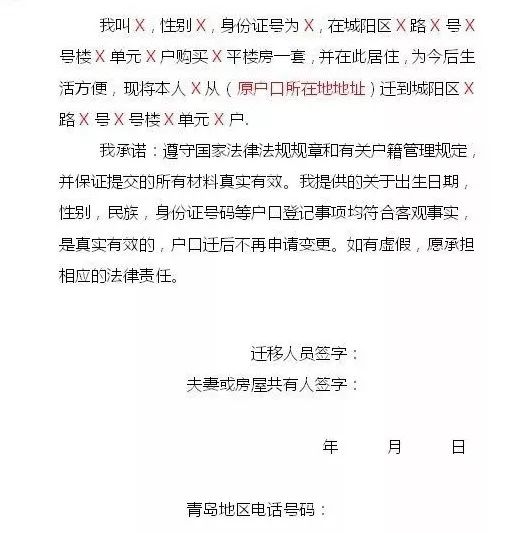 我叫 X，性别 X，身份证号为 X，在城阳区 X 路 X 号 X 号楼 X 单元 X 户购买 X 平楼房一套，并在此居住，为今后生活方便，现将本人 X 从（原户口所在地地址）迁到城阳区 X 路 X 号 X 号楼 X 单元 X 户.

我承诺：遵守国家法律法规规章和有关户籍管理规定，并保证提交的所有材料真实有效。我提供的关于出生日期，性别，民族，身份证号码等户口登记事项均符合客观事实，是真实有效的，户口迁后不再申请变更。如有虚假，愿承担相应的法律责任。

迁移人员签字：

夫妻或房屋共有人签字：

年　　月　　日

青岛地区电话号码：